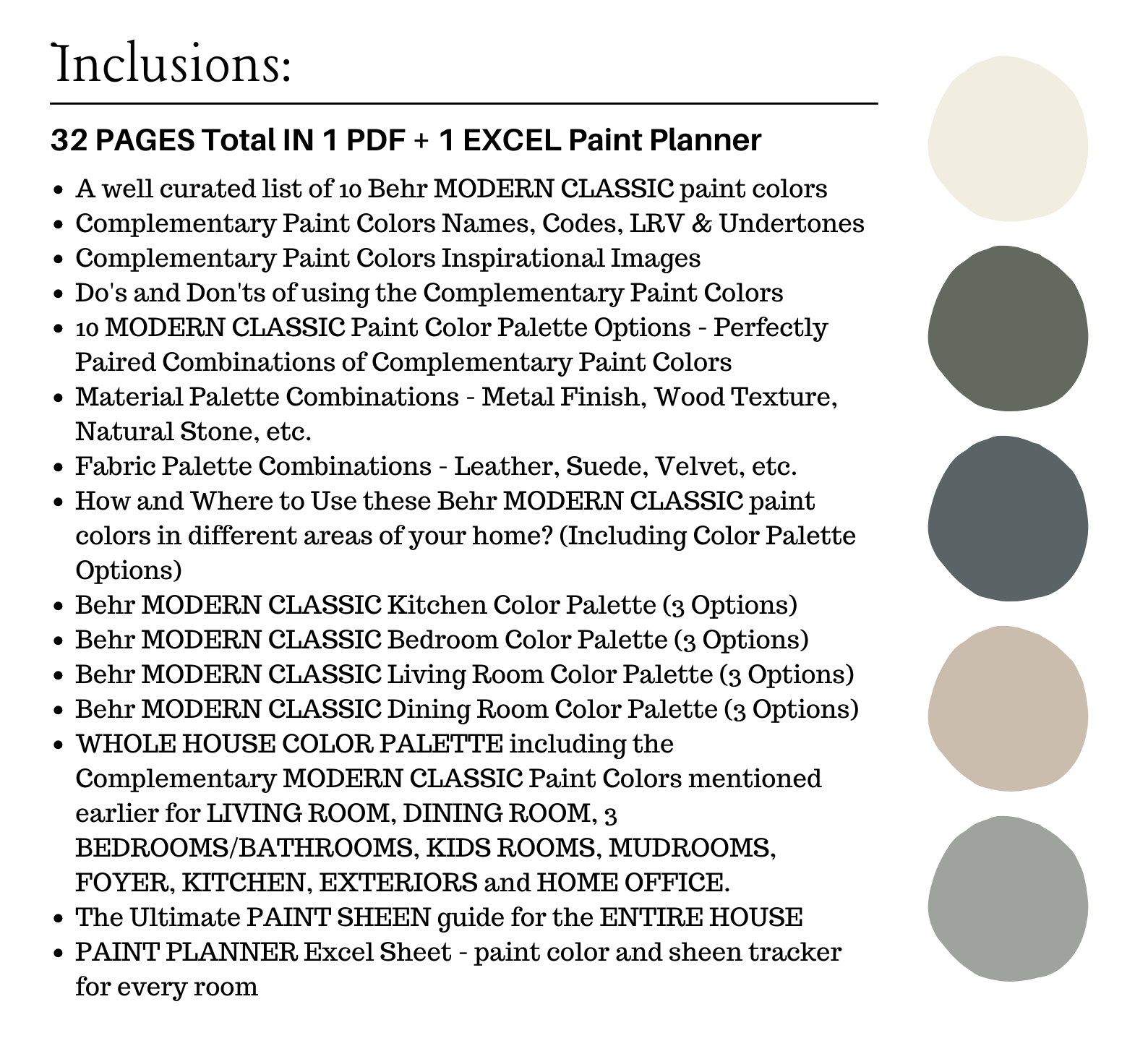 Inclusions:

32 PAGES Total IN 1 PDF + 1 EXCEL Paint Planner

- A well curated list of 10 Behr MODERN CLASSIC paint colors
- Complementary Paint Colors Names, Codes, LRV & Undertones
- Complementary Paint Colors Inspirational Images
- Do's and Don'ts of using the Complementary Paint Colors
- 10 MODERN CLASSIC Paint Color Palette Options - Perfectly Paired Combinations of Complementary Paint Colors
- Material Palette Combinations - Metal Finish, Wood Texture, Natural Stone, etc.
- Fabric Palette Combinations - Leather, Suede, Velvet, etc.
- How and Where to Use these Behr MODERN CLASSIC paint colors in different areas of your home? (Including Color Palette Options)
- Behr MODERN CLASSIC Kitchen Color Palette (3 Options)
- Behr MODERN CLASSIC Bedroom Color Palette (3 Options)
- Behr MODERN CLASSIC Living Room Color Palette (3 Options)
- Behr MODERN CLASSIC Dining Room Color Palette (3 Options)
- WHOLE HOUSE COLOR PALETTE including the Complementary MODERN CLASSIC Paint Colors mentioned earlier for LIVING ROOM, DINING ROOM, 3 BEDROOMS/BATHROOMS, KIDS ROOMS, MUDROOMS, FOYER, KITCHEN, EXTERIORS and HOME OFFICE.
- The Ultimate PAINT SHEEN guide for the ENTIRE HOUSE
- PAINT PLANNER Excel Sheet - paint color and sheen tracker for every room